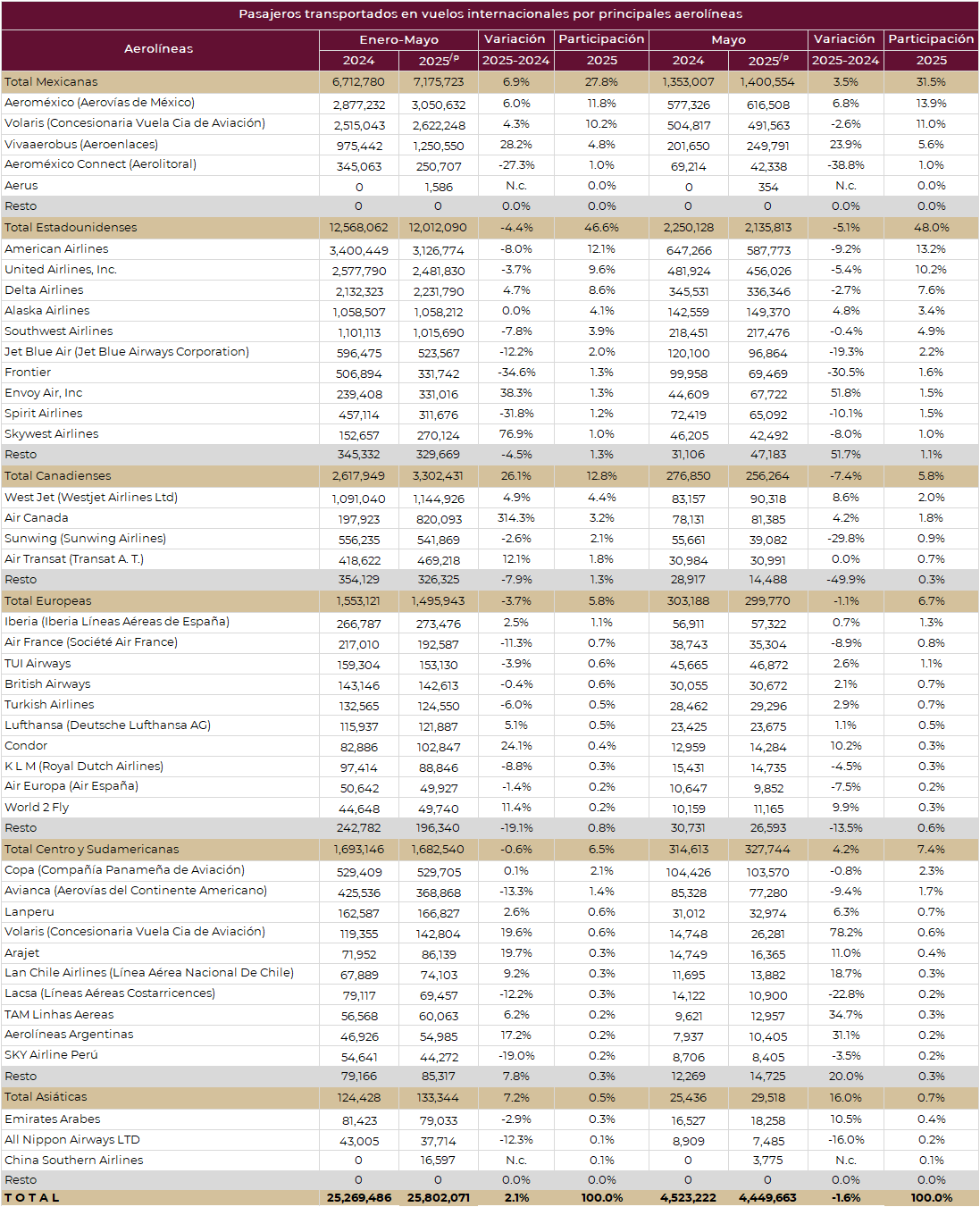 Pasajeros transportados en vuelos internacionales por principales aerolíneas

| Aerolíneas | Enero-Mayo 2024 | Enero-Mayo 2025$^{/p}$ | Variación 2025-2024 | Participación 2025 | Mayo 2024 | Mayo 2025$^{/p}$ | Variación 2025-2024 | Participación 2025 |
|---|---|---|---|---|---|---|---|---|
| Total Mexicanas | 6,712,780 | 7,175,723 | 6.9% | 27.8% | 1,353,007 | 1,400,554 | 3.5% | 31.5% |
| Aeroméxico (Aerovías de México) | 2,877,232 | 3,050,632 | 6.0% | 11.8% | 577,326 | 616,508 | 6.8% | 13.9% |
| Volaris (Concesionaria Vuela Cia de Aviación) | 2,515,043 | 2,622,248 | 4.3% | 10.2% | 504,817 | 491,563 | -2.6% | 11.0% |
| Vivaaerobus (Aeroenlaces) | 975,442 | 1,250,550 | 28.2% | 4.8% | 201,650 | 249,791 | 23.9% | 5.6% |
| Aeroméxico Connect (Aerolitoral) | 345,063 | 250,707 | -27.3% | 1.0% | 69,214 | 42,338 | -38.8% | 1.0% |
| Aerus | 0 | 1,586 | N.c. | 0.0% | 0 | 354 | N.c. | 0.0% |
| Resto | 0 | 0 | 0.0% | 0.0% | 0 | 0 | 0.0% | 0.0% |
| Total Estadounidenses | 12,568,062 | 12,012,090 | -4.4% | 46.6% | 2,250,128 | 2,135,813 | -5.1% | 48.0% |
| American Airlines | 3,400,449 | 3,126,774 | -8.0% | 12.1% | 647,266 | 587,773 | -9.2% | 13.2% |
| United Airlines, Inc. | 2,577,790 | 2,481,830 | -3.7% | 9.6% | 481,924 | 456,026 | -5.4% | 10.2% |
| Delta Airlines | 2,132,323 | 2,231,790 | 4.7% | 8.6% | 345,531 | 336,346 | -2.7% | 7.6% |
| Alaska Airlines | 1,058,507 | 1,058,212 | 0.0% | 4.1% | 142,559 | 149,370 | 4.8% | 3.4% |
| Southwest Airlines | 1,101,113 | 1,015,690 | -7.8% | 3.9% | 218,451 | 217,476 | -0.4% | 4.9% |
| Jet Blue Air (Jet Blue Airways Corporation) | 596,475 | 523,567 | -12.2% | 2.0% | 120,100 | 96,864 | -19.3% | 2.2% |
| Frontier | 506,894 | 331,742 | -34.6% | 1.3% | 99,958 | 69,469 | -30.5% | 1.6% |
| Envoy Air, Inc | 239,408 | 331,016 | 38.3% | 1.3% | 44,609 | 67,722 | 51.8% | 1.5% |
| Spirit Airlines | 457,114 | 311,676 | -31.8% | 1.2% | 72,419 | 65,092 | -10.1% | 1.5% |
| Skywest Airlines | 152,657 | 270,124 | 76.9% | 1.0% | 46,205 | 42,492 | -8.0% | 1.0% |
| Resto | 345,332 | 329,669 | -4.5% | 1.3% | 31,106 | 47,183 | 51.7% | 1.1% |
| Total Canadienses | 2,617,949 | 3,302,431 | 26.1% | 12.8% | 276,850 | 256,264 | -7.4% | 5.8% |
| West Jet (Westjet Airlines Ltd) | 1,091,040 | 1,144,926 | 4.9% | 4.4% | 83,157 | 90,318 | 8.6% | 2.0% |
| Air Canada | 197,923 | 820,093 | 314.3% | 3.2% | 78,131 | 81,385 | 4.2% | 1.8% |
| Sunwing (Sunwing Airlines) | 556,235 | 541,869 | -2.6% | 2.1% | 55,661 | 39,082 | -29.8% | 0.9% |
| Air Transat (Transat A. T.) | 418,622 | 469,218 | 12.1% | 1.8% | 30,984 | 30,991 | 0.0% | 0.7% |
| Resto | 354,129 | 326,325 | -7.9% | 1.3% | 28,917 | 14,488 | -49.9% | 0.3% |
| Total Europeas | 1,553,121 | 1,495,943 | -3.7% | 5.8% | 303,188 | 299,770 | -1.1% | 6.7% |
| Iberia (Iberia Líneas Aéreas de España) | 266,787 | 273,476 | 2.5% | 1.1% | 56,911 | 57,322 | 0.7% | 1.3% |
| Air France (Société Air France) | 217,010 | 192,587 | -11.3% | 0.7% | 38,743 | 35,304 | -8.9% | 0.8% |
| TUI Airways | 159,304 | 153,130 | -3.9% | 0.6% | 45,665 | 46,872 | 2.6% | 1.1% |
| British Airways | 143,146 | 142,613 | -0.4% | 0.6% | 30,055 | 30,672 | 2.1% | 0.7% |
| Turkish Airlines | 132,565 | 124,550 | -6.0% | 0.5% | 28,462 | 29,296 | 2.9% | 0.7% |
| Lufthansa (Deutsche Lufthansa AG) | 115,937 | 121,887 | 5.1% | 0.5% | 23,425 | 23,675 | 1.1% | 0.5% |
| Condor | 82,886 | 102,847 | 24.1% | 0.4% | 12,959 | 14,284 | 10.2% | 0.3% |
| K L M (Royal Dutch Airlines) | 97,414 | 88,846 | -8.8% | 0.3% | 15,431 | 14,735 | -4.5% | 0.3% |
| Air Europa (Air España) | 50,642 | 49,927 | -1.4% | 0.2% | 10,647 | 9,852 | -7.5% | 0.2% |
| World 2 Fly | 44,648 | 49,740 | 11.4% | 0.2% | 10,159 | 11,165 | 9.9% | 0.3% |
| Resto | 242,782 | 196,340 | -19.1% | 0.8% | 30,731 | 26,593 | -13.5% | 0.6% |
| Total Centro y Sudamericanas | 1,693,146 | 1,682,540 | -0.6% | 6.5% | 314,613 | 327,744 | 4.2% | 7.4% |
| Copa (Compañía Panameña de Aviación) | 529,409 | 529,705 | 0.1% | 2.1% | 104,426 | 103,570 | -0.8% | 2.3% |
| Avianca (Aerovías del Continente Americano) | 425,536 | 368,868 | -13.3% | 1.4% | 85,328 | 77,280 | -9.4% | 1.7% |
| Lanperu | 162,587 | 166,827 | 2.6% | 0.6% | 31,012 | 32,974 | 6.3% | 0.7% |
| Volaris (Concesionaria Vuela Cia de Aviación) | 119,355 | 142,804 | 19.6% | 0.6% | 14,748 | 26,281 | 78.2% | 0.6% |
| Arajet | 71,952 | 86,139 | 19.7% | 0.3% | 14,749 | 16,365 | 11.0% | 0.4% |
| Lan Chile Airlines (Línea Aérea Nacional De Chile) | 67,889 | 74,103 | 9.2% | 0.3% | 11,695 | 13,882 | 18.7% | 0.3% |
| Lacsa (Líneas Aéreas Costarricences) | 79,117 | 69,457 | -12.2% | 0.3% | 14,122 | 10,900 | -22.8% | 0.2% |
| TAM Linhas Aereas | 56,568 | 60,063 | 6.2% | 0.2% | 9,621 | 12,957 | 34.7% | 0.3% |
| Aerolíneas Argentinas | 46,926 | 54,985 | 17.2% | 0.2% | 7,937 | 10,405 | 31.1% | 0.2% |
| SKY Airline Perú | 54,641 | 44,272 | -19.0% | 0.2% | 8,706 | 8,405 | -3.5% | 0.2% |
| Resto | 79,166 | 85,317 | 7.8% | 0.3% | 12,269 | 14,725 | 20.0% | 0.3% |
| Total Asiáticas | 124,428 | 133,344 | 7.2% | 0.5% | 25,436 | 29,518 | 16.0% | 0.7% |
| Emirates Arabes | 81,423 | 79,033 | -2.9% | 0.3% | 16,527 | 18,258 | 10.5% | 0.4% |
| All Nippon Airways LTD | 43,005 | 37,714 | -12.3% | 0.1% | 8,909 | 7,485 | -16.0% | 0.2% |
| China Southern Airlines | 0 | 16,597 | N.c. | 0.1% | 0 | 3,775 | N.c. | 0.1% |
| Resto | 0 | 0 | 0.0% | 0.0% | 0 | 0 | 0.0% | 0.0% |
| T O T A L | 25,269,486 | 25,802,071 | 2.1% | 100.0% | 4,523,222 | 4,449,663 | -1.6% | 100.0% |